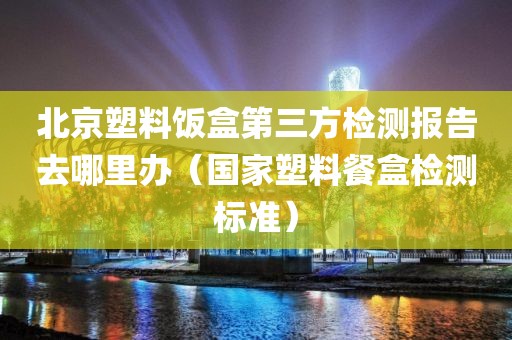 北京塑料饭盒第三方检测报告去哪里办（国家塑料餐盒检测标准）